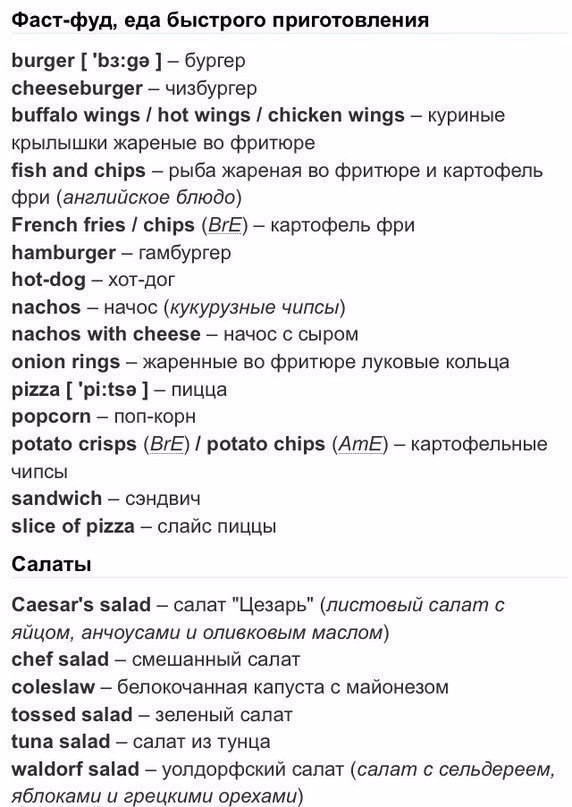 Фаст-фуд, еда быстрого приготовления

burger [ 'bɜ:gə ] – бургер
cheeseburger – чизбургер
buffalo wings / hot wings / chicken wings – куриные крылышки жареные во фритюре
fish and chips – рыба жареная во фритюре и картофель фри (английское блюдо)
French fries / chips (BrE) – картофель фри
hamburger – гамбургер
hot-dog – хот-дог
nachos – начос (кукурузные чипсы)
nachos with cheese – начос с сыром
onion rings – жаренные во фритюре луковые кольца
pizza [ 'pi:tsə ] – пицца
popcorn – поп-корн
potato crisps (BrE) / potato chips (AmE) – картофельные чипсы
sandwich – сэндвич
slice of pizza – слайс пиццы

Салаты

Caesar's salad – салат "Цезарь" (листовый салат с яйцом, анчоусами и оливковым маслом)
chef salad – смешанный салат
coleslaw – белокочанная капуста с майонезом
tossed salad – зеленый салат
tuna salad – салат из тунца
waldorf salad – уолдорфский салат (салат с сельдереем, яблоками и грецкими орехами)